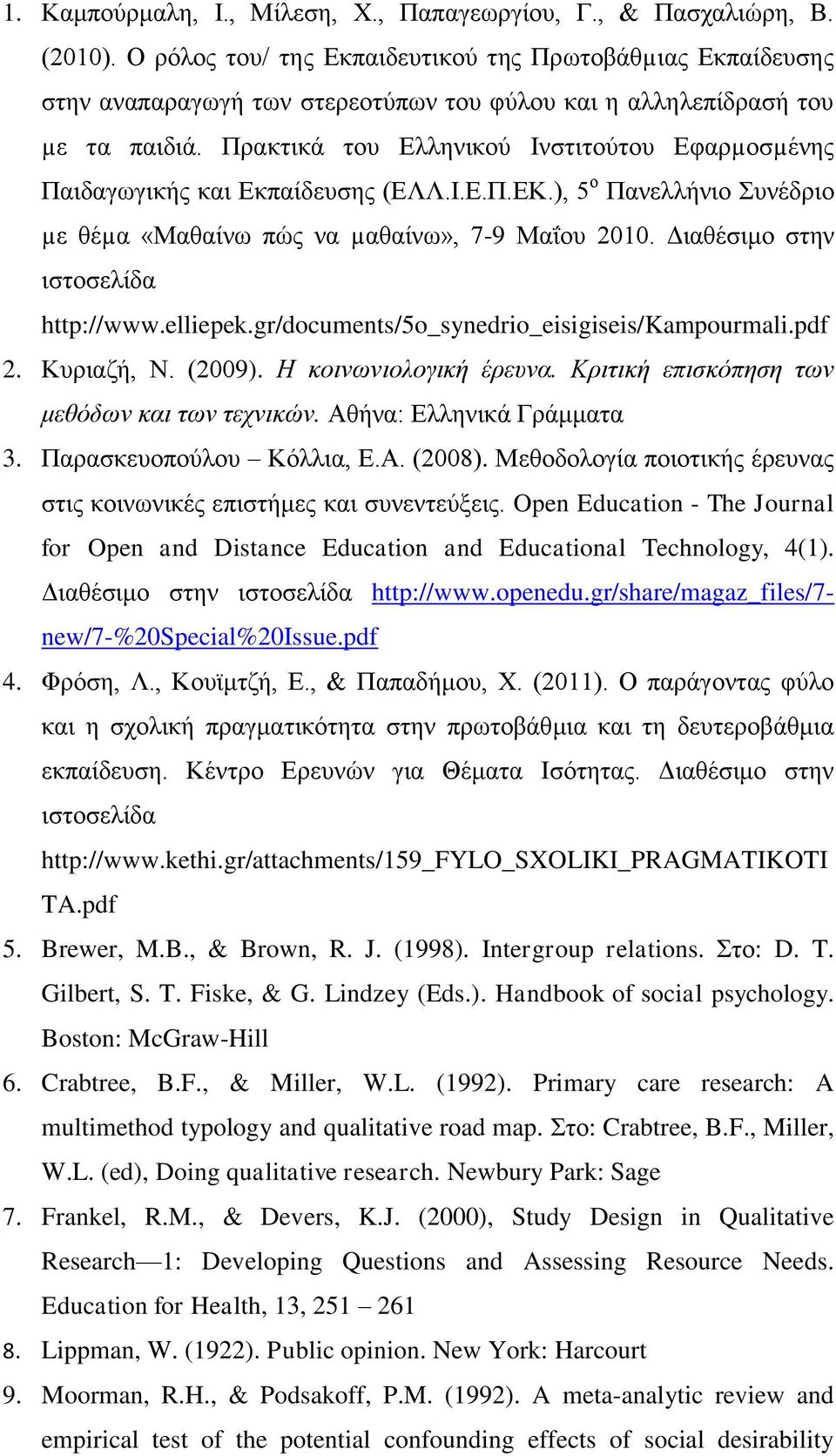 1. Καμπούρμαλη, Ι., Μίλεση, Χ., Παπαγεωργίου, Γ., & Πασχαλιώρη, Β. (2010). Ο ρόλος του/ της Εκπαιδευτικού της Πρωτοβάθμιας Εκπαίδευσης στην αναπαραγωγή των στερεοτύπων του φύλου και η αλληλεπίδρασή του με τα παιδιά. Πρακτικά του Ελληνικού Ινστιτούτου Εφαρμοσμένης Παιδαγωγικής και Εκπαίδευσης (ΕΛΛ.Ι.Ε.Π.ΕΚ.), 5$^{ο}$ Πανελλήνιο Συνέδριο με θέμα «Μαθαίνω πώς να μαθαίνω», 7-9 Μαΐου 2010. Διαθέσιμο στην ιστοσελίδα http://www.elliepek.gr/documents/5o_synedrio_eisigiseis/Kampourmali.pdf

2. Κυριαζή, Ν. (2009). Η κοινωνιολογική έρευνα. Κριτική επισκόπηση των μεθόδων και των τεχνικών. Αθήνα: Ελληνικά Γράμματα

3. Παρασκευοπούλου – Κόλλια, Ε.Α. (2008). Μεθοδολογία ποιοτικής έρευνας στις κοινωνικές επιστήμες και συνεντεύξεις. Open Education - The Journal for Open and Distance Education and Educational Technology, 4(1). Διαθέσιμο στην ιστοσελίδα http://www.openedu.gr/share/magaz_files/7-new/7-%20Special%20Issue.pdf

4. Φρόση, Λ., Κουϊμτζή, Ε., & Παπαδήμου, Χ. (2011). Ο παράγοντας φύλο και η σχολική πραγματικότητα στην πρωτοβάθμια και τη δευτεροβάθμια εκπαίδευση. Κέντρο Ερευνών για Θέματα Ισότητας. Διαθέσιμο στην ιστοσελίδα http://www.kethi.gr/attachments/159_FYLO_SXOLIKI_PRAGMATIKOTITA.pdf

5. Brewer, M.B., & Brown, R. J. (1998). Intergroup relations. Στο: D. T. Gilbert, S. T. Fiske, & G. Lindzey (Eds.). Handbook of social psychology. Boston: McGraw-Hill

6. Crabtree, B.F., & Miller, W.L. (1992). Primary care research: A multimethod typology and qualitative road map. Στο: Crabtree, B.F., Miller, W.L. (ed), Doing qualitative research. Newbury Park: Sage

7. Frankel, R.M., & Devers, K.J. (2000), Study Design in Qualitative Research—1: Developing Questions and Assessing Resource Needs. Education for Health, 13, 251 – 261

8. Lippman, W. (1922). Public opinion. New York: Harcourt

9. Moorman, R.H., & Podsakoff, P.M. (1992). A meta-analytic review and empirical test of the potential confounding effects of social desirability